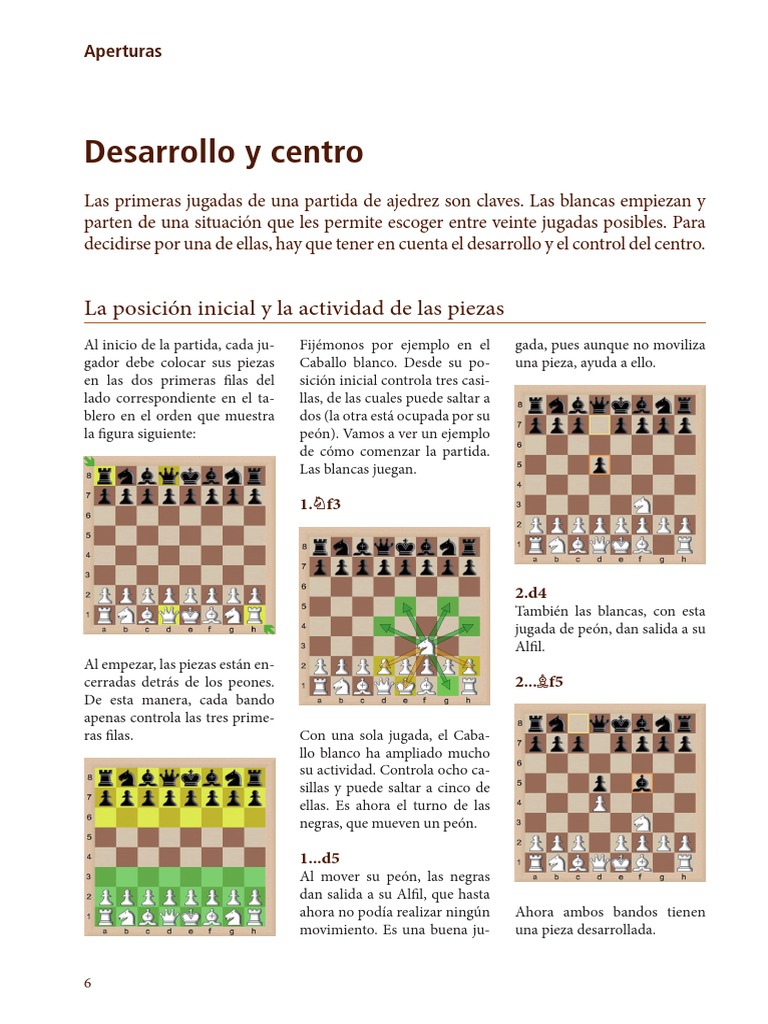 Aperturas

Desarrollo y centro

Las primeras jugadas de una partida de ajedrez son claves. Las blancas empiezan y parten de una situación que les permite escoger entre veinte jugadas posibles. Para decidirse por una de ellas, hay que tener en cuenta el desarrollo y el control del centro.

La posición inicial y la actividad de las piezas

Al inicio de la partida, cada jugador debe colocar sus piezas en las dos primeras filas del lado correspondiente en el tablero en el orden que muestra la figura siguiente:

8 7 6 5 4 3 2 1
a b c d e f g h

Al empezar, las piezas están encerradas detrás de los peones. De esta manera, cada bando apenas controla las tres primeras filas.

8 7 6 5 4 3 2 1
a b c d e f g h

Fijémonos por ejemplo en el Caballo blanco. Desde su posición inicial controla tres casillas, de las cuales puede saltar a dos (la otra está ocupada por su peón). Vamos a ver un ejemplo de cómo comenzar la partida. Las blancas juegan.

1.♘f3

8 7 6 5 4 3 2 1
a b c d e f g h

Con una sola jugada, el Caballo blanco ha ampliado mucho su actividad. Controla ocho casillas y puede saltar a cinco de ellas. Es ahora el turno de las negras, que mueven un peón.

1...d5

Al mover su peón, las negras dan salida a su Alfil, que hasta ahora no podía realizar ningún movimiento. Es una buena jugada, pues aunque no moviliza una pieza, ayuda a ello.

8 7 6 5 4 3 2 1
a b c d e f g h

2.d4

También las blancas, con esta jugada de peón, dan salida a su Alfil.

2...♗f5

8 7 6 5 4 3 2 1
a b c d e f g h

Ahora ambos bandos tienen una pieza desarrollada.

6